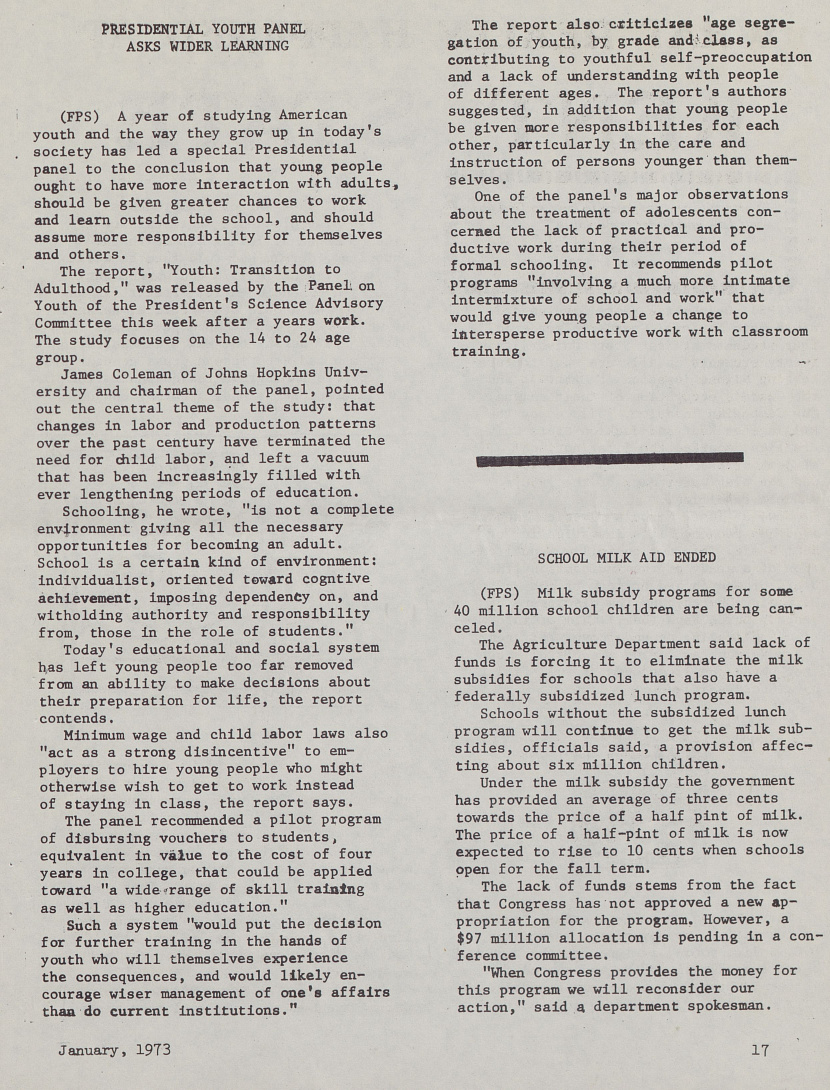 PRESIDENTIAL YOUTH PANEL
ASKS WIDER LEARNING

(FPS) A year of studying American youth and the way they grow up in today's society has led a special Presidential panel to the conclusion that young people ought to have more interaction with adults, should be given greater chances to work and learn outside the school, and should assume more responsibility for themselves and others.

The report, "Youth: Transition to Adulthood," was released by the Panel on Youth of the President's Science Advisory Committee this week after a years work. The study focuses on the 14 to 24 age group.

James Coleman of Johns Hopkins University and chairman of the panel, pointed out the central theme of the study: that changes in labor and production patterns over the past century have terminated the need for child labor, and left a vacuum that has been increasingly filled with ever lengthening periods of education.

Schooling, he wrote, "is not a complete environment giving all the necessary opportunities for becoming an adult. School is a certain kind of environment: individualist, oriented toward cogntive achievement, imposing dependency on, and witholding authority and responsibility from, those in the role of students."

Today's educational and social system has left young people too far removed from an ability to make decisions about their preparation for life, the report contends.

Minimum wage and child labor laws also "act as a strong disincentive" to employers to hire young people who might otherwise wish to get to work instead of staying in class, the report says.

The panel recommended a pilot program of disbursing vouchers to students, equivalent in value to the cost of four years in college, that could be applied toward "a wide range of skill training as well as higher education."

Such a system "would put the decision for further training in the hands of youth who will themselves experience the consequences, and would likely encourage wiser management of one's affairs than do current institutions."

The report also criticizes "age segregation of youth, by grade and class, as contributing to youthful self-preoccupation and a lack of understanding with people of different ages. The report's authors suggested, in addition that young people be given more responsibilities for each other, particularly in the care and instruction of persons younger than themselves.

One of the panel's major observations about the treatment of adolescents concerned the lack of practical and productive work during their period of formal schooling. It recommends pilot programs "involving a much more intimate intermixture of school and work" that would give young people a change to intersperse productive work with classroom training.

SCHOOL MILK AID ENDED

(FPS) Milk subsidy programs for some 40 million school children are being canceled.

The Agriculture Department said lack of funds is forcing it to eliminate the milk subsidies for schools that also have a federally subsidized lunch program.

Schools without the subsidized lunch program will continue to get the milk subsidies, officials said, a provision affecting about six million children.

Under the milk subsidy the government has provided an average of three cents towards the price of a half pint of milk. The price of a half-pint of milk is now expected to rise to 10 cents when schools open for the fall term.

The lack of funds stems from the fact that Congress has not approved a new appropriation for the program. However, a $97 million allocation is pending in a conference committee.

"When Congress provides the money for this program we will reconsider our action," said a department spokesman.

January, 1973

17